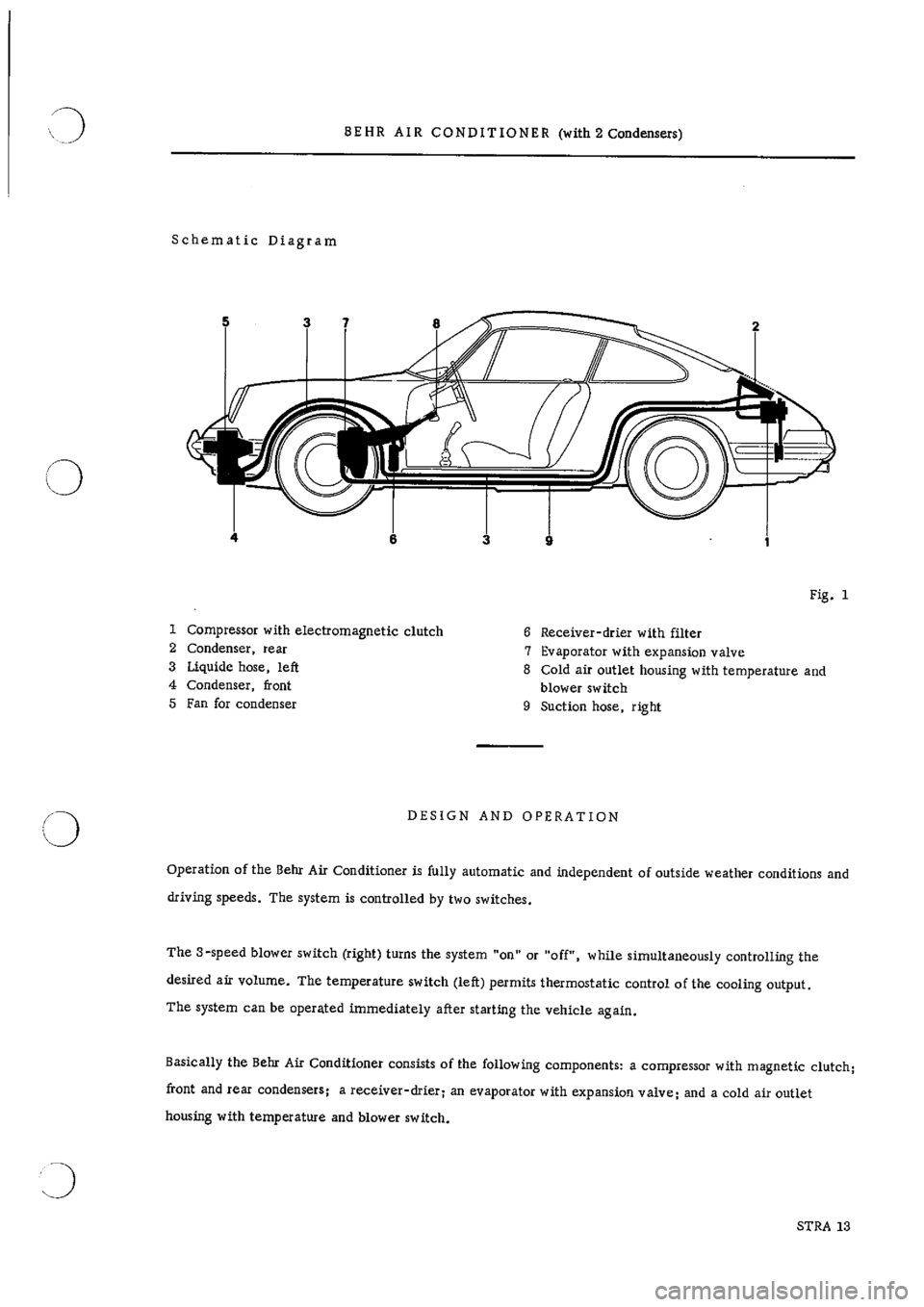 BEHR AIR CONDITIONER (with 2 Condensers)

Schematic Diagram

5 3 7 8 2

4 6 3 9 1

Fig. 1

1 Compressor with electromagnetic clutch
2 Condenser, rear
3 Liquide hose, left
4 Condenser, front
5 Fan for condenser

6 Receiver-drier with filter
7 Evaporator with expansion valve
8 Cold air outlet housing with temperature and blower switch
9 Suction hose, right

DESIGN AND OPERATION

Operation of the Behr Air Conditioner is fully automatic and independent of outside weather conditions and driving speeds. The system is controlled by two switches.

The 3-speed blower switch (right) turns the system "on" or "off", while simultaneously controlling the desired air volume. The temperature switch (left) permits thermostatic control of the cooling output. The system can be operated immediately after starting the vehicle again.

Basically the Behr Air Conditioner consists of the following components: a compressor with magnetic clutch; front and rear condensers; a receiver-drier; an evaporator with expansion valve; and a cold air outlet housing with temperature and blower switch.

STRA 13

carmanualsonline.info